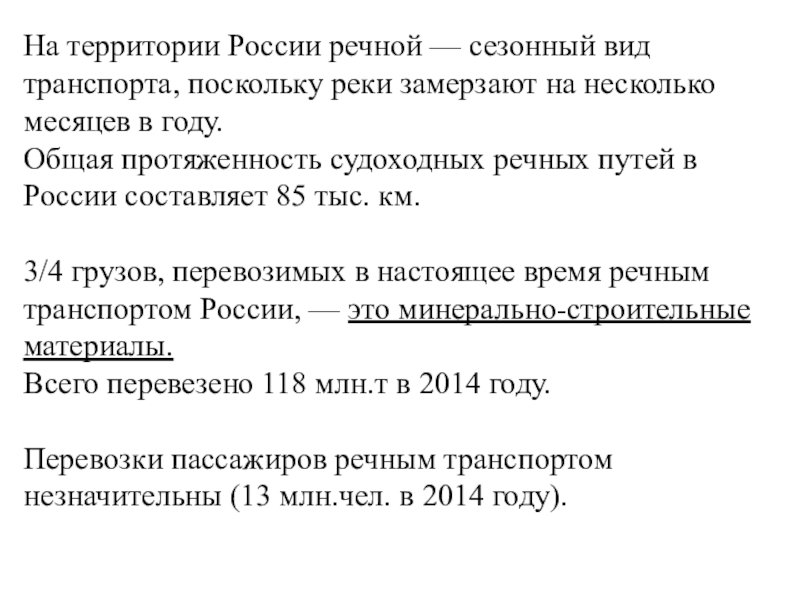 На территории России речной — сезонный вид транспорта, поскольку реки замерзают на несколько месяцев в году.
Общая протяженность судоходных речных путей в России составляет 85 тыс. км.

3/4 грузов, перевозимых в настоящее время речным транспортом России, — это минерально-строительные материалы.
Всего перевезено 118 млн.т в 2014 году.

Перевозки пассажиров речным транспортом незначительны (13 млн.чел. в 2014 году).